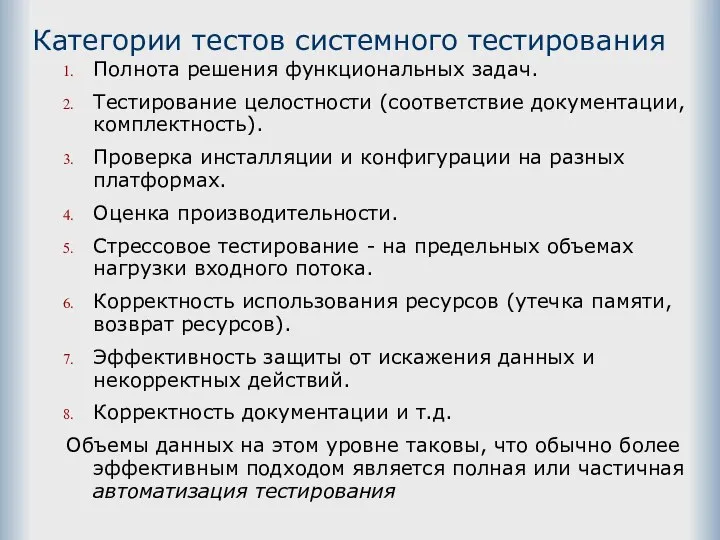 Категории тестов системного тестирования

1. Полнота решения функциональных задач.
2. Тестирование целостности (соответствие документации, комплектность).
3. Проверка инсталляции и конфигурации на разных платформах.
4. Оценка производительности.
5. Стрессовое тестирование - на предельных объемах нагрузки входного потока.
6. Корректность использования ресурсов (утечка памяти, возврат ресурсов).
7. Эффективность защиты от искажения данных и некорректных действий.
8. Корректность документации и т.д.

Объемы данных на этом уровне таковы, что обычно более эффективным подходом является полная или частичная автоматизация тестирования